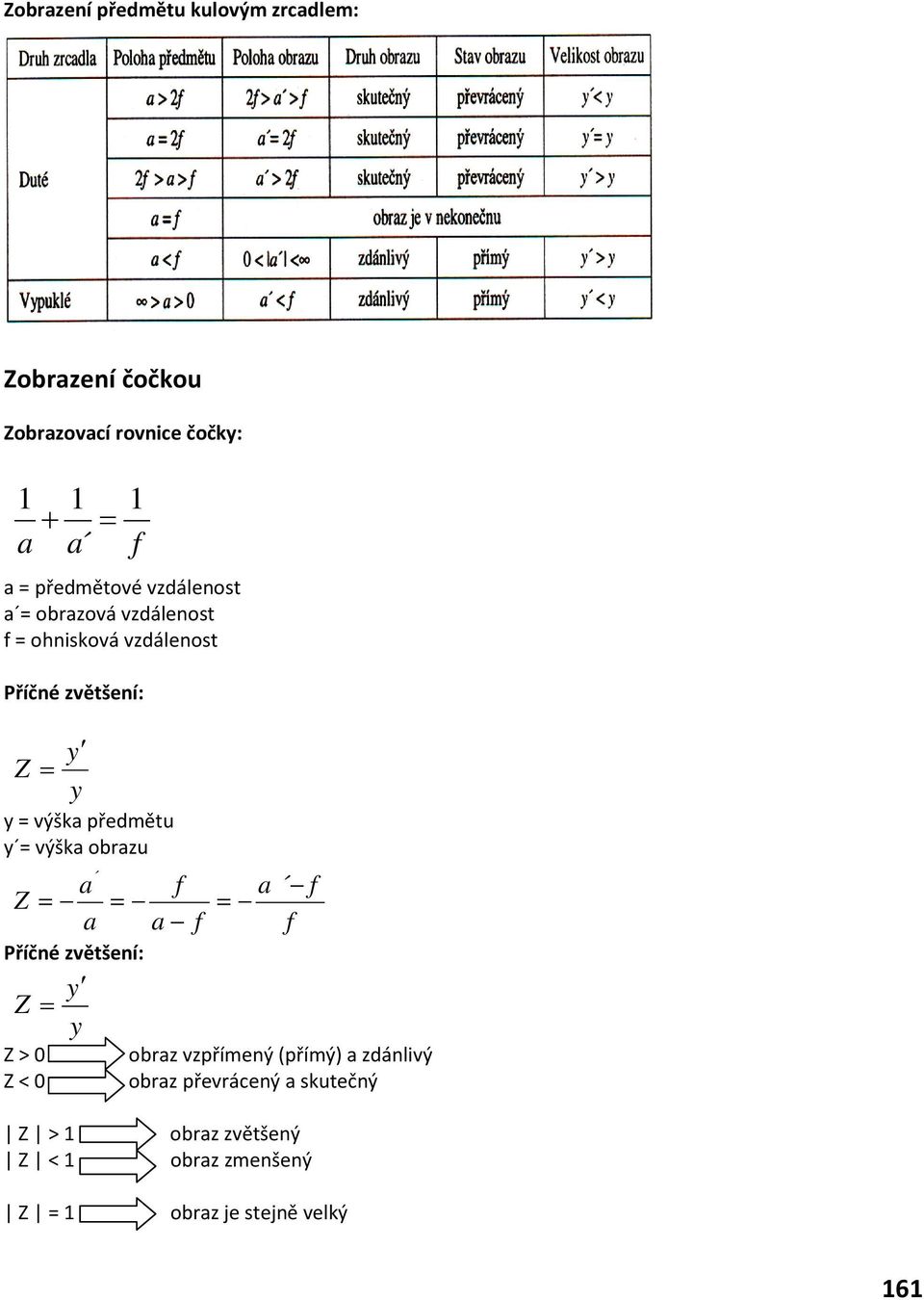 Zobrazení předmětu kulovým zrcadlem:

| Druh zrcadla | Poloha předmětu | Poloha obrazu | Druh obrazu | Stav obrazu | Velikost obrazu |
|---|---|---|---|---|---|
| Duté | $a > 2f$ | $2f > a´ > f$ | skutečný | převrácený | $y´ < y$ |
| | $a = 2f$ | $a´ = 2f$ | skutečný | převrácený | $y´ = y$ |
| | $2f > a > f$ | $a´ > 2f$ | skutečný | převrácený | $y´ > y$ |
| | $a = f$ | obraz je v nekonečnu | | | |
| | $a < f$ | $0 < \|a´\| < \infty$ | zdánlivý | přímý | $y´ > y$ |
| Vypuklé | $\infty > a > 0$ | $a´ < f$ | zdánlivý | přímý | $y´ < y$ |

Zobrazení čočkou

Zobrazovací rovnice čočky:

$\frac{1}{a} + \frac{1}{a´} = \frac{1}{f}$

a = předmětové vzdálenost
a´= obrazová vzdálenost
f = ohnisková vzdálenost

Příčné zvětšení:

$Z = \frac{y'}{y}$

y = výška předmětu
y´= výška obrazu

$Z = -\frac{a´}{a} = -\frac{f}{a-f} = -\frac{a´-f}{f}$

Příčné zvětšení:

$Z = \frac{y'}{y}$

Z > 0 obraz vzpřímený (přímý) a zdánlivý
Z < 0 obraz převrácený a skutečný

| Z | > 1 obraz zvětšený
| Z | < 1 obraz zmenšený

| Z | = 1 obraz je stejně velký

161